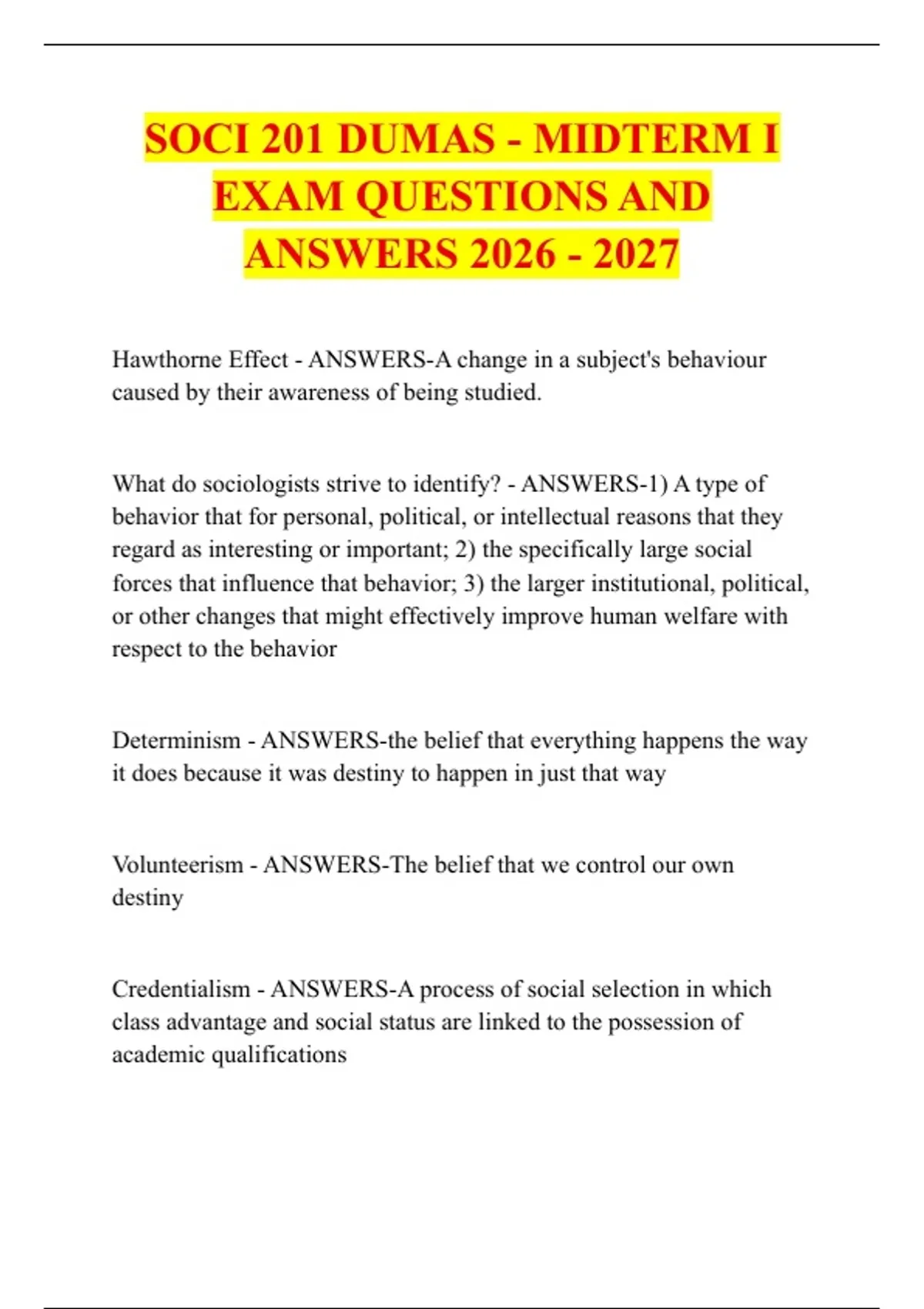 SOCI 201 DUMAS - MIDTERM I EXAM QUESTIONS AND ANSWERS 2026 - 2027

Hawthorne Effect - ANSWERS-A change in a subject's behaviour caused by their awareness of being studied.

What do sociologists strive to identify? - ANSWERS-1) A type of behavior that for personal, political, or intellectual reasons that they regard as interesting or important; 2) the specifically large social forces that influence that behavior; 3) the larger institutional, political, or other changes that might effectively improve human welfare with respect to the behavior

Determinism - ANSWERS-the belief that everything happens the way it does because it was destiny to happen in just that way

Volunteerism - ANSWERS-The belief that we control our own destiny

Credentialism - ANSWERS-A process of social selection in which class advantage and social status are linked to the possession of academic qualifications